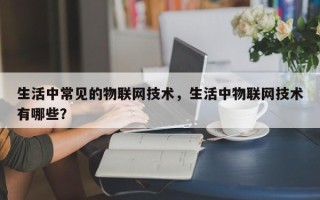 生活中常见的物联网技术，生活中物联网技术有哪些？